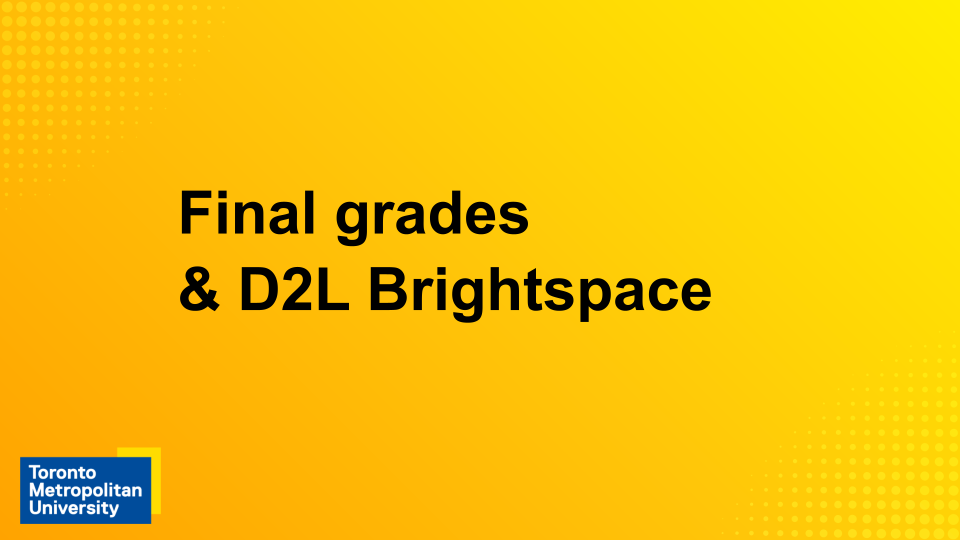 Final grades
& D2L Brightspace

Toronto
Metropolitan
University